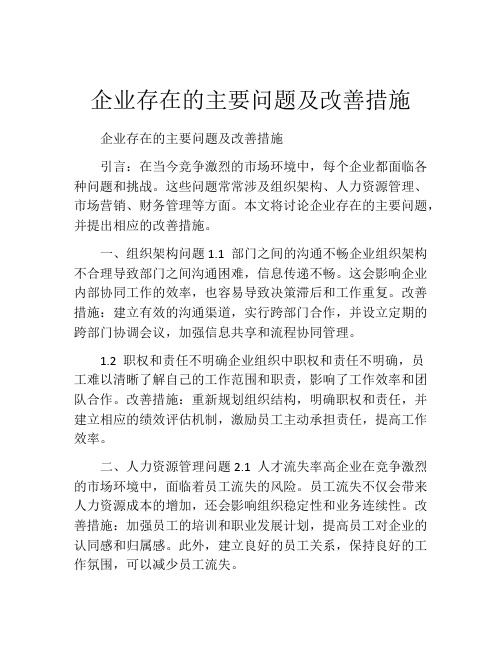 企业存在的主要问题及改善措施

企业存在的主要问题及改善措施

引言：在当今竞争激烈的市场环境中，每个企业都面临各种问题和挑战。这些问题常常涉及组织架构、人力资源管理、市场营销、财务管理等方面。本文将讨论企业存在的主要问题，并提出相应的改善措施。

一、组织架构问题 1.1 部门之间的沟通不畅企业组织架构不合理导致部门之间沟通困难，信息传递不畅。这会影响企业内部协同工作的效率，也容易导致决策滞后和工作重复。改善措施：建立有效的沟通渠道，实行跨部门合作，并设立定期的跨部门协调会议，加强信息共享和流程协同管理。

1.2 职权和责任不明确企业组织中职权和责任不明确，员工难以清晰了解自己的工作范围和职责，影响了工作效率和团队合作。改善措施：重新规划组织结构，明确职权和责任，并建立相应的绩效评估机制，激励员工主动承担责任，提高工作效率。

二、人力资源管理问题 2.1 人才流失率高企业在竞争激烈的市场环境中，面临着员工流失的风险。员工流失不仅会带来人力资源成本的增加，还会影响组织稳定性和业务连续性。改善措施：加强员工的培训和职业发展计划，提高员工对企业的认同感和归属感。此外，建立良好的员工关系，保持良好的工作氛围，可以减少员工流失。